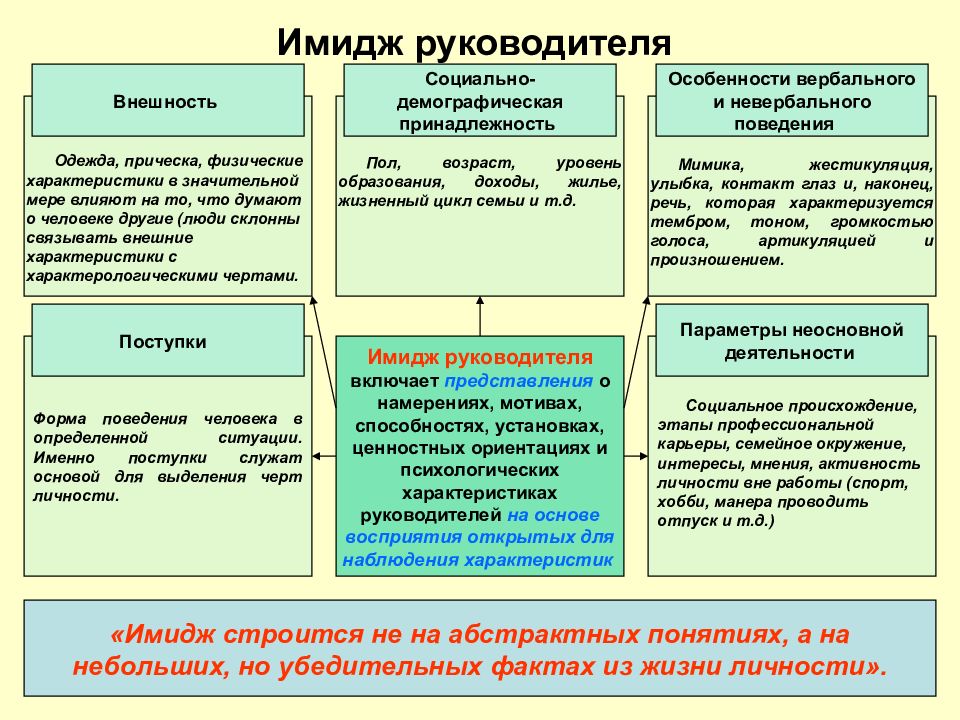 Имидж руководителя

Внешность

Одежда, прическа, физические характеристики в значительной мере влияют на то, что думают о человеке другие (люди склонны связывать внешние характеристики с характерологическими чертами.

Социально-демографическая принадлежность

Пол, возраст, уровень образования, доходы, жилье, жизненный цикл семьи и т.д.

Особенности вербального и невербального поведения

Мимика, жестикуляция, улыбка, контакт глаз и, наконец, речь, которая характеризуется тембром, тоном, громкостью голоса, артикуляцией и произношением.

Поступки

Форма поведения человека в определенной ситуации. Именно поступки служат основой для выделения черт личности.

Имидж руководителя включает представления о намерениях, мотивах, способностях, установках, ценностных ориентациях и психологических характеристиках руководителей на основе восприятия открытых для наблюдения характеристик

Параметры неосновной деятельности

Социальное происхождение, этапы профессиональной карьеры, семейное окружение, интересы, мнения, активность личности вне работы (спорт, хобби, манера проводить отпуск и т.д.)

«Имидж строится не на абстрактных понятиях, а на небольших, но убедительных фактах из жизни личности».